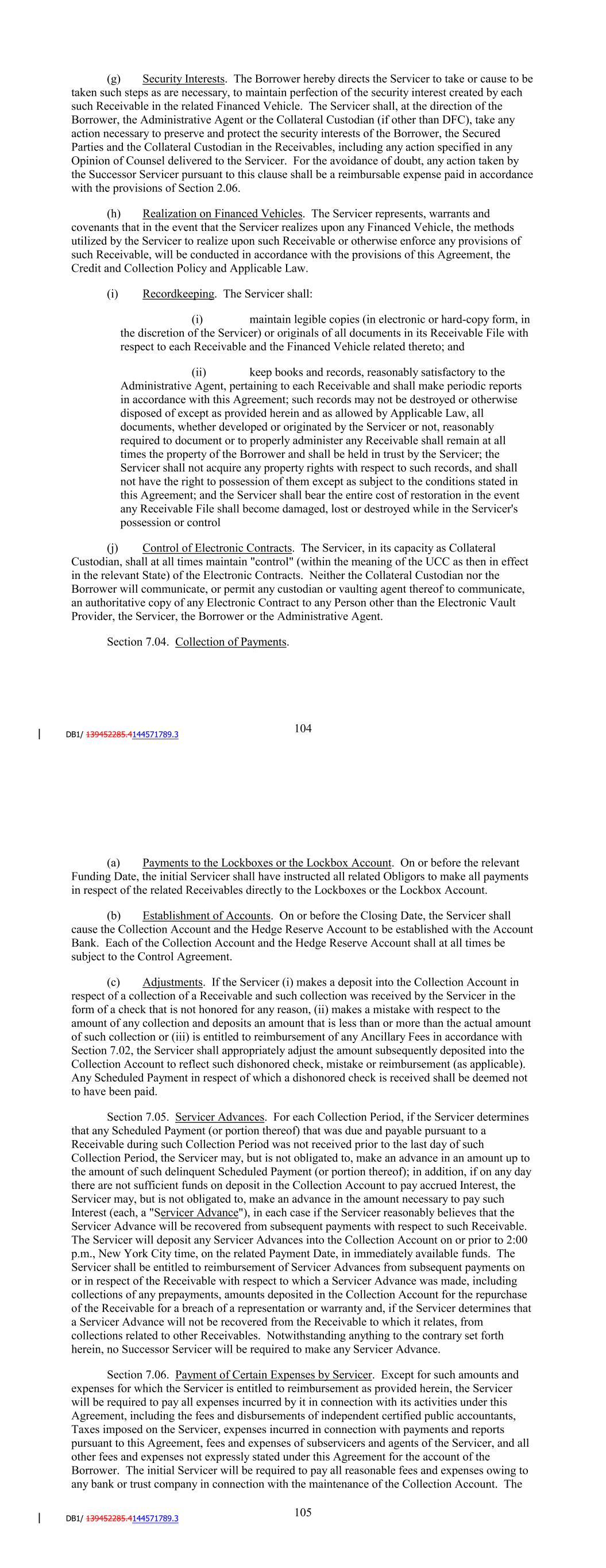 (g) Security Interests. The Borrower hereby directs the Servicer to take or cause to be taken such steps as are necessary, to maintain perfection of the security interest created by each such Receivable in the related Financed Vehicle. The Servicer shall, at the direction of the Borrower, the Administrative Agent or the Collateral Custodian (if other than DFC), take any action necessary to preserve and protect the security interests of the Borrower, the Secured Parties and the Collateral Custodian in the Receivables, including any action specified in any Opinion of Counsel delivered to the Servicer. For the avoidance of doubt, any action taken by the Successor Servicer pursuant to this clause shall be a reimbursable expense paid in accordance with the provisions of Section 2.06.

(h) Realization on Financed Vehicles. The Servicer represents, warrants and covenants that in the event that the Servicer realizes upon any Financed Vehicle, the methods utilized by the Servicer to realize upon such Receivable or otherwise enforce any provisions of such Receivable, will be conducted in accordance with the provisions of this Agreement, the Credit and Collection Policy and Applicable Law.

(i) Recordkeeping. The Servicer shall:

(i) maintain legible copies (in electronic or hard-copy form, in the discretion of the Servicer) or originals of all documents in its Receivable File with respect to each Receivable and the Financed Vehicle related thereto; and

(ii) keep books and records, reasonably satisfactory to the Administrative Agent, pertaining to each Receivable and shall make periodic reports in accordance with this Agreement; such records may not be destroyed or otherwise disposed of except as provided herein and as allowed by Applicable Law, all documents, whether developed or originated by the Servicer or not, reasonably required to document or to properly administer any Receivable shall remain at all times the property of the Borrower and shall be held in trust by the Servicer; the Servicer shall not acquire any property rights with respect to such records, and shall not have the right to possession of them except as subject to the conditions stated in this Agreement; and the Servicer shall bear the entire cost of restoration in the event any Receivable File shall become damaged, lost or destroyed while in the Servicer's possession or control

(j) Control of Electronic Contracts. The Servicer, in its capacity as Collateral Custodian, shall at all times maintain "control" (within the meaning of the UCC as then in effect in the relevant State) of the Electronic Contracts. Neither the Collateral Custodian nor the Borrower will communicate, or permit any custodian or vaulting agent thereof to communicate, an authoritative copy of any Electronic Contract to any Person other than the Electronic Vault Provider, the Servicer, the Borrower or the Administrative Agent.

Section 7.04. Collection of Payments.

DB1/ 139452285.4144571789.3

104

(a) Payments to the Lockboxes or the Lockbox Account. On or before the relevant Funding Date, the initial Servicer shall have instructed all related Obligors to make all payments in respect of the related Receivables directly to the Lockboxes or the Lockbox Account.

(b) Establishment of Accounts. On or before the Closing Date, the Servicer shall cause the Collection Account and the Hedge Reserve Account to be established with the Account Bank. Each of the Collection Account and the Hedge Reserve Account shall at all times be subject to the Control Agreement.

(c) Adjustments. If the Servicer (i) makes a deposit into the Collection Account in respect of a collection of a Receivable and such collection was received by the Servicer in the form of a check that is not honored for any reason, (ii) makes a mistake with respect to the amount of any collection and deposits an amount that is less than or more than the actual amount of such collection or (iii) is entitled to reimbursement of any Ancillary Fees in accordance with Section 7.02, the Servicer shall appropriately adjust the amount subsequently deposited into the Collection Account to reflect such dishonored check, mistake or reimbursement (as applicable). Any Scheduled Payment in respect of which a dishonored check is received shall be deemed not to have been paid.

Section 7.05. Servicer Advances. For each Collection Period, if the Servicer determines that any Scheduled Payment (or portion thereof) that was due and payable pursuant to a Receivable during such Collection Period was not received prior to the last day of such Collection Period, the Servicer may, but is not obligated to, make an advance in an amount up to the amount of such delinquent Scheduled Payment (or portion thereof); in addition, if on any day there are not sufficient funds on deposit in the Collection Account to pay accrued Interest, the Servicer may, but is not obligated to, make an advance in the amount necessary to pay such Interest (each, a "Servicer Advance"), in each case if the Servicer reasonably believes that the Servicer Advance will be recovered from subsequent payments with respect to such Receivable. The Servicer will deposit any Servicer Advances into the Collection Account on or prior to 2:00 p.m., New York City time, on the related Payment Date, in immediately available funds. The Servicer shall be entitled to reimbursement of Servicer Advances from subsequent payments on or in respect of the Receivable with respect to which a Servicer Advance was made, including collections of any prepayments, amounts deposited in the Collection Account for the repurchase of the Receivable for a breach of a representation or warranty and, if the Servicer determines that a Servicer Advance will not be recovered from the Receivable to which it relates, from collections related to other Receivables. Notwithstanding anything to the contrary set forth herein, no Successor Servicer will be required to make any Servicer Advance.

Section 7.06. Payment of Certain Expenses by Servicer. Except for such amounts and expenses for which the Servicer is entitled to reimbursement as provided herein, the Servicer will be required to pay all expenses incurred by it in connection with its activities under this Agreement, including the fees and disbursements of independent certified public accountants, Taxes imposed on the Servicer, expenses incurred in connection with payments and reports pursuant to this Agreement, fees and expenses of subservicers and agents of the Servicer, and all other fees and expenses not expressly stated under this Agreement for the account of the Borrower. The initial Servicer will be required to pay all reasonable fees and expenses owing to any bank or trust company in connection with the maintenance of the Collection Account. The

DB1/ 139452285.4144571789.3

105